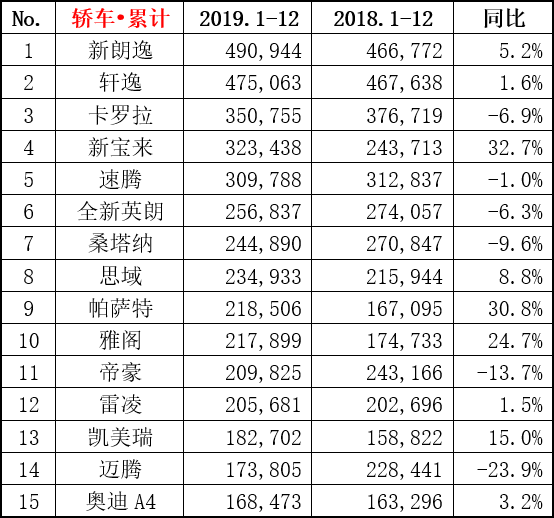 | No. | 轿车•累计 | 2019.1-12 | 2018.1-12 | 同比 |
|---|---|---|---|---|
| 1 | 新朗逸 | 490,944 | 466,772 | 5.2% |
| 2 | 轩逸 | 475,063 | 467,638 | 1.6% |
| 3 | 卡罗拉 | 350,755 | 376,719 | -6.9% |
| 4 | 新宝来 | 323,438 | 243,713 | 32.7% |
| 5 | 速腾 | 309,788 | 312,837 | -1.0% |
| 6 | 全新英朗 | 256,837 | 274,057 | -6.3% |
| 7 | 桑塔纳 | 244,890 | 270,847 | -9.6% |
| 8 | 思域 | 234,933 | 215,944 | 8.8% |
| 9 | 帕萨特 | 218,506 | 167,095 | 30.8% |
| 10 | 雅阁 | 217,899 | 174,733 | 24.7% |
| 11 | 帝豪 | 209,825 | 243,166 | -13.7% |
| 12 | 雷凌 | 205,681 | 202,696 | 1.5% |
| 13 | 凯美瑞 | 182,702 | 158,822 | 15.0% |
| 14 | 迈腾 | 173,805 | 228,441 | -23.9% |
| 15 | 奥迪 A4 | 168,473 | 163,296 | 3.2% |